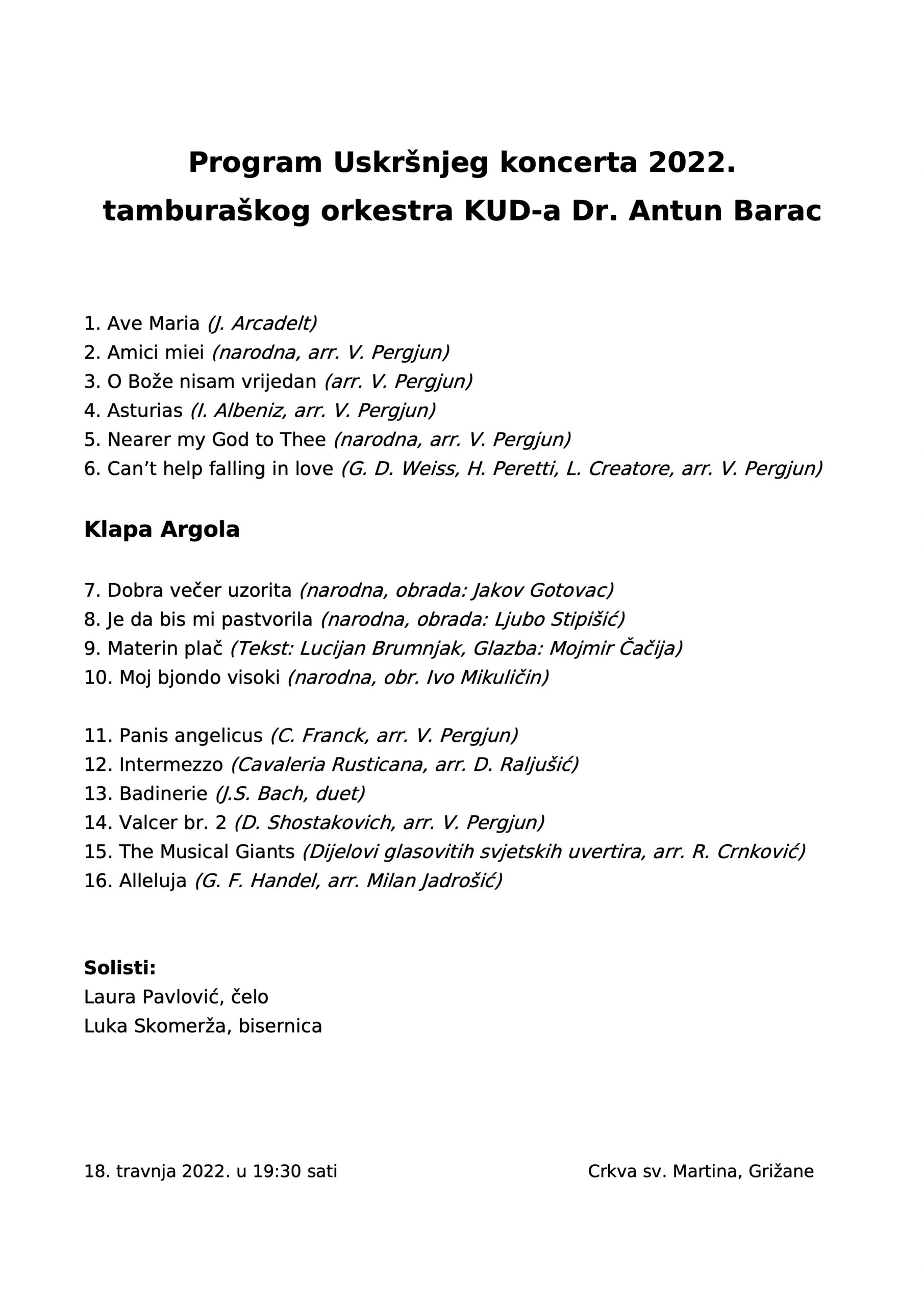 Program Uskršnjeg koncerta 2022.
tamburaškog orkestra KUD-a Dr. Antun Barac

1. Ave Maria (J. Arcadelt)
2. Amici miei (narodna, arr. V. Pergjun)
3. O Bože nisam vrijedan (arr. V. Pergjun)
4. Asturias (I. Albeniz, arr. V. Pergjun)
5. Nearer my God to Thee (narodna, arr. V. Pergjun)
6. Can't help falling in love (G. D. Weiss, H. Peretti, L. Creatore, arr. V. Pergjun)

Klapa Argola

7. Dobra večer uzorita (narodna, obrada: Jakov Gotovac)
8. Je da bis mi pastvorila (narodna, obrada: Ljubo Stipišić)
9. Materin plač (Tekst: Lucijan Brumnjak, Glazba: Mojmir Čačija)
10. Moj bjondo visoki (narodna, obr. Ivo Mikuličin)

11. Panis angelicus (C. Franck, arr. V. Pergjun)
12. Intermezzo (Cavaleria Rusticana, arr. D. Raljušić)
13. Badinerie (J.S. Bach, duet)
14. Valcer br. 2 (D. Shostakovich, arr. V. Pergjun)
15. The Musical Giants (Dijelovi glasovitih svjetskih uvertira, arr. R. Crnković)
16. Alleluja (G. F. Handel, arr. Milan Jadrošić)

Solisti:
Laura Pavlović, čelo
Luka Skomerža, bisernica

18. travnja 2022. u 19:30 sati

Crkva sv. Martina, Grižane